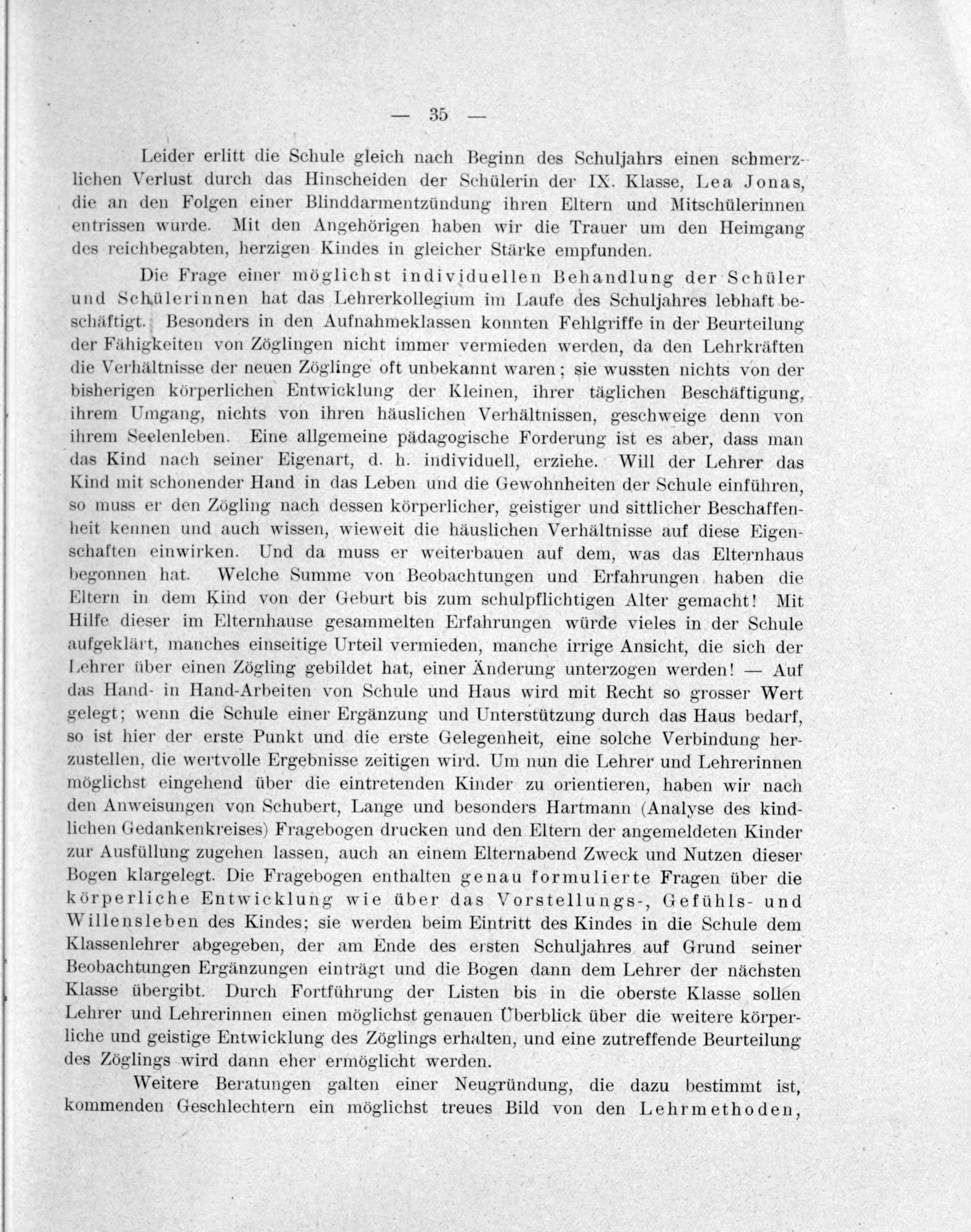 — 35 —

Leider erlitt die Schule gleich nach Beginn des Schuljahrs einen schmerzlichen Verlust durch das Hinscheiden der Schülerin der IX. Klasse, Lea Jonas, die an den Folgen einer Blinddarmentzündung ihren Eltern und Mitschülerinnen entrissen wurde. Mit den Angehörigen haben wir die Trauer um den Heimgang des reichbegabten, herzigen Kindes in gleicher Stärke empfunden.

Die Frage einer möglichst individuellen Behandlung der Schüler und Schülerinnen hat das Lehrerkollegium im Laufe des Schuljahres lebhaft beschäftigt. Besonders in den Aufnahmeklassen konnten Fehlgriffe in der Beurteilung der Fähigkeiten von Zöglingen nicht immer vermieden werden, da den Lehrkräften die Verhältnisse der neuen Zöglinge oft unbekannt waren; sie wussten nichts von der bisherigen körperlichen Entwicklung der Kleinen, ihrer täglichen Beschäftigung, ihrem Umgang, nichts von ihren häuslichen Verhältnissen, geschweige denn von ihrem Seelenleben. Eine allgemeine pädagogische Forderung ist es aber, dass man das Kind nach seiner Eigenart, d. h. individuell, erziehe. Will der Lehrer das Kind mit schonender Hand in das Leben und die Gewohnheiten der Schule einführen, so muss er den Zögling nach dessen körperlicher, geistiger und sittlicher Beschaffenheit kennen und auch wissen, wieweit die häuslichen Verhältnisse auf diese Eigenschaften einwirken. Und da muss er weiterbauen auf dem, was das Elternhaus begonnen hat. Welche Summe von Beobachtungen und Erfahrungen haben die Eltern in dem Kind von der Geburt bis zum schulpflichtigen Alter gemacht! Mit Hilfe dieser im Elternhause gesammelten Erfahrungen würde vieles in der Schule aufgeklärt, manches einseitige Urteil vermieden, manche irrige Ansicht, die sich der Lehrer über einen Zögling gebildet hat, einer Änderung unterzogen werden! — Auf das Hand- in Hand-Arbeiten von Schule und Haus wird mit Recht so grosser Wert gelegt; wenn die Schule einer Ergänzung und Unterstützung durch das Haus bedarf, so ist hier der erste Punkt und die erste Gelegenheit, eine solche Verbindung herzustellen, die wertvolle Ergebnisse zeitigen wird. Um nun die Lehrer und Lehrerinnen möglichst eingehend über die eintretenden Kinder zu orientieren, haben wir nach den Anweisungen von Schubert, Lange und besonders Hartmann (Analyse des kindlichen Gedankenkreises) Fragebogen drucken und den Eltern der angemeldeten Kinder zur Ausfüllung zugehen lassen, auch an einem Elternabend Zweck und Nutzen dieser Bogen klargelegt. Die Fragebogen enthalten genau formulierte Fragen über die körperliche Entwicklung wie über das Vorstellungs-, Gefühls- und Willensleben des Kindes; sie werden beim Eintritt des Kindes in die Schule dem Klassenlehrer abgegeben, der am Ende des ersten Schuljahres auf Grund seiner Beobachtungen Ergänzungen einträgt und die Bogen dann dem Lehrer der nächsten Klasse übergibt. Durch Fortführung der Listen bis in die oberste Klasse sollen Lehrer und Lehrerinnen einen möglichst genauen Überblick über die weitere körperliche und geistige Entwicklung des Zöglings erhalten, und eine zutreffende Beurteilung des Zöglings wird dann eher ermöglicht werden.

Weitere Beratungen galten einer Neugründung, die dazu bestimmt ist, kommenden Geschlechtern ein möglichst treues Bild von den Lehrmethoden,